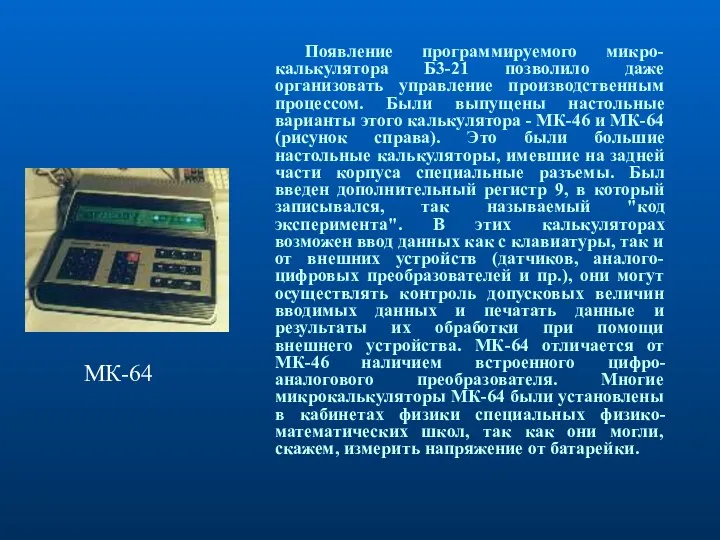 Появление программируемого микрокалькулятора Б3-21 позволило даже организовать управление производственным процессом. Были выпущены настольные варианты этого калькулятора - МК-46 и МК-64 (рисунок справа). Это были большие настольные калькуляторы, имевшие на задней части корпуса специальные разъемы. Был введен дополнительный регистр 9, в который записывался, так называемый "код эксперимента". В этих калькуляторах возможен ввод данных как с клавиатуры, так и от внешних устройств (датчиков, аналого-цифровых преобразователей и пр.), они могут осуществлять контроль допусковых величин вводимых данных и печатать данные и результаты их обработки при помощи внешнего устройства. МК-64 отличается от МК-46 наличием встроенного цифро-аналогового преобразователя. Многие микрокалькуляторы МК-64 были установлены в кабинетах физики специальных физико-математических школ, так как они могли, скажем, измерить напряжение от батарейки.

МК-64